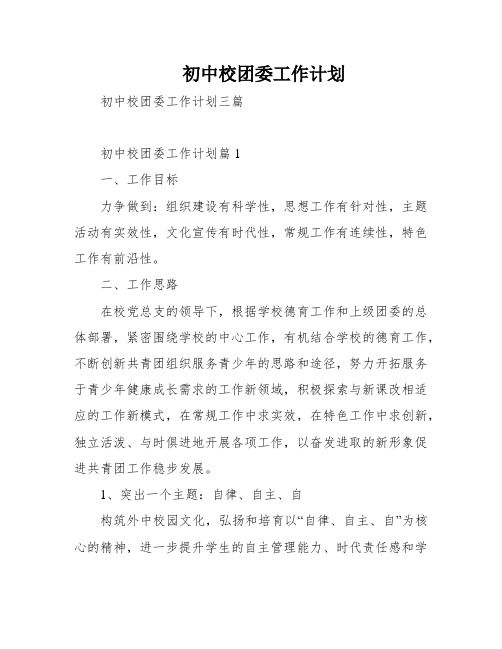 初中校团委工作计划

初中校团委工作计划三篇

初中校团委工作计划篇1

一、工作目标

力争做到：组织建设有科学性，思想工作有针对性，主题活动有实效性，文化宣传有时代性，常规工作有连续性，特色工作有前沿性。

二、工作思路

在校党总支的领导下，根据学校德育工作和上级团委的总体部署，紧密围绕学校的中心工作，有机结合学校的德育工作，不断创新共青团组织服务青少年的思路和途径，努力开拓服务于青少年健康成长需求的工作新领域，积极探索与新课改相适应的工作新模式，在常规工作中求实效，在特色工作中求创新，独立活泼、与时俱进地开展各项工作，以奋发进取的新形象促进共青团工作稳步发展。

1、突出一个主题：自律、自主、自

构筑外中校园文化，弘扬和培育以“自律、自主、自”为核心的精神，进一步提升学生的自主管理能力、时代责任感和学